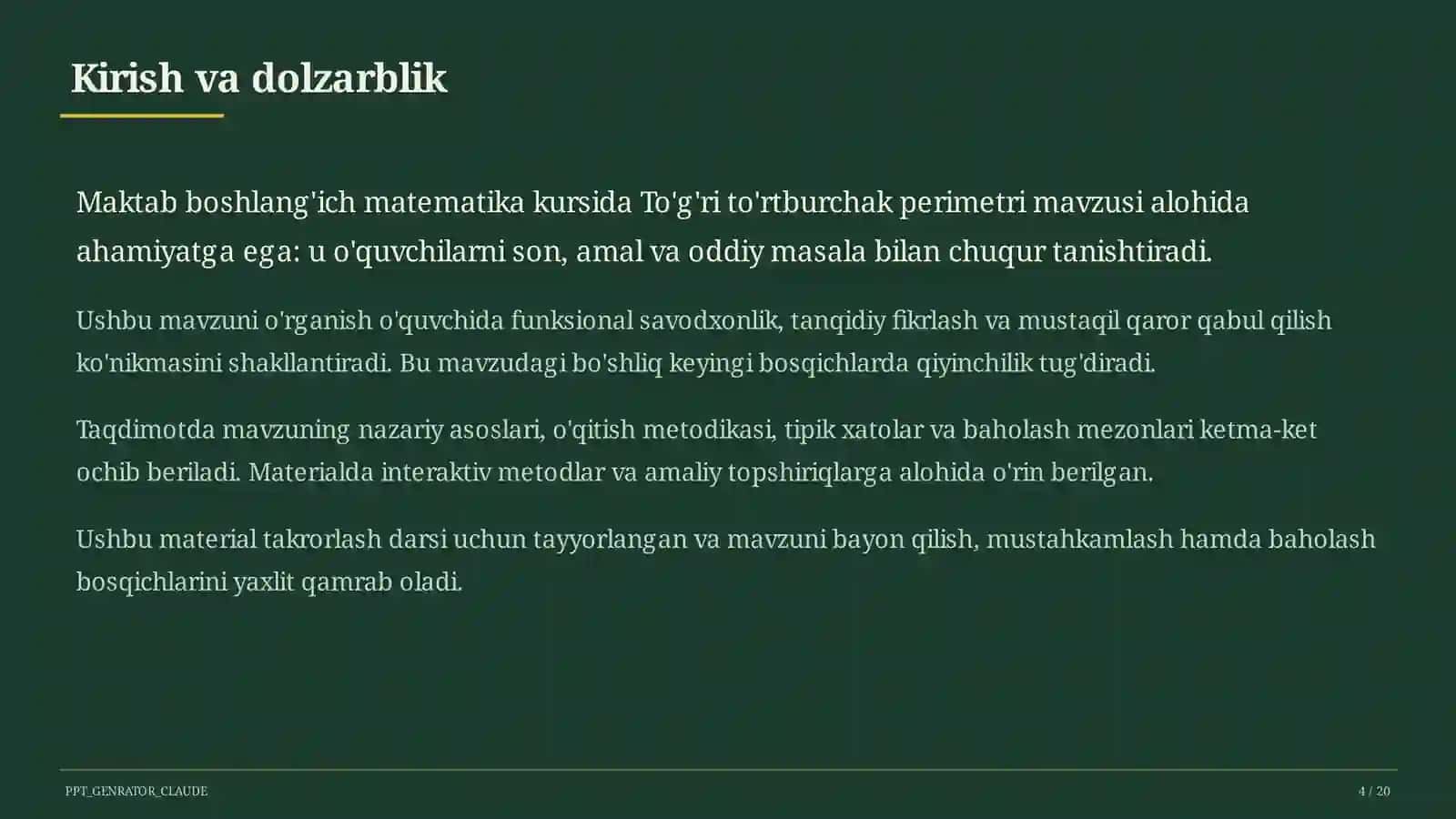 Kirish va dolzarblik

Maktab boshlang'ich matematika kursida To'g'ri to'rtburchak perimetri mavzusi alohida ahamiyatga ega: u o'quvchilarni son, amal va oddiy masala bilan chuqur tanishtiradi.

Ushbu mavzuni o'rganish o'quvchida funksional savodxonlik, tanqidiy fikrlash va mustaqil qaror qabul qilish ko'nikmasini shakllantiradi. Bu mavzudagi bo'shliq keyingi bosqichlarda qiyinchilik tug'diradi.

Taqdimotda mavzuning nazariy asoslari, o'qitish metodikasi, tipik xatolar va baholash mezonlari ketma-ket ochib beriladi. Materialda interaktiv metodlar va amaliy topshiriqlarga alohida o'rin berilgan.

Ushbu material takrorlash darsi uchun tayyorlangan va mavzuni bayon qilish, mustahkamlash hamda baholash bosqichlarini yaxlit qamrab oladi.

PPT_GENRATOR_CLAUDE

4 / 20